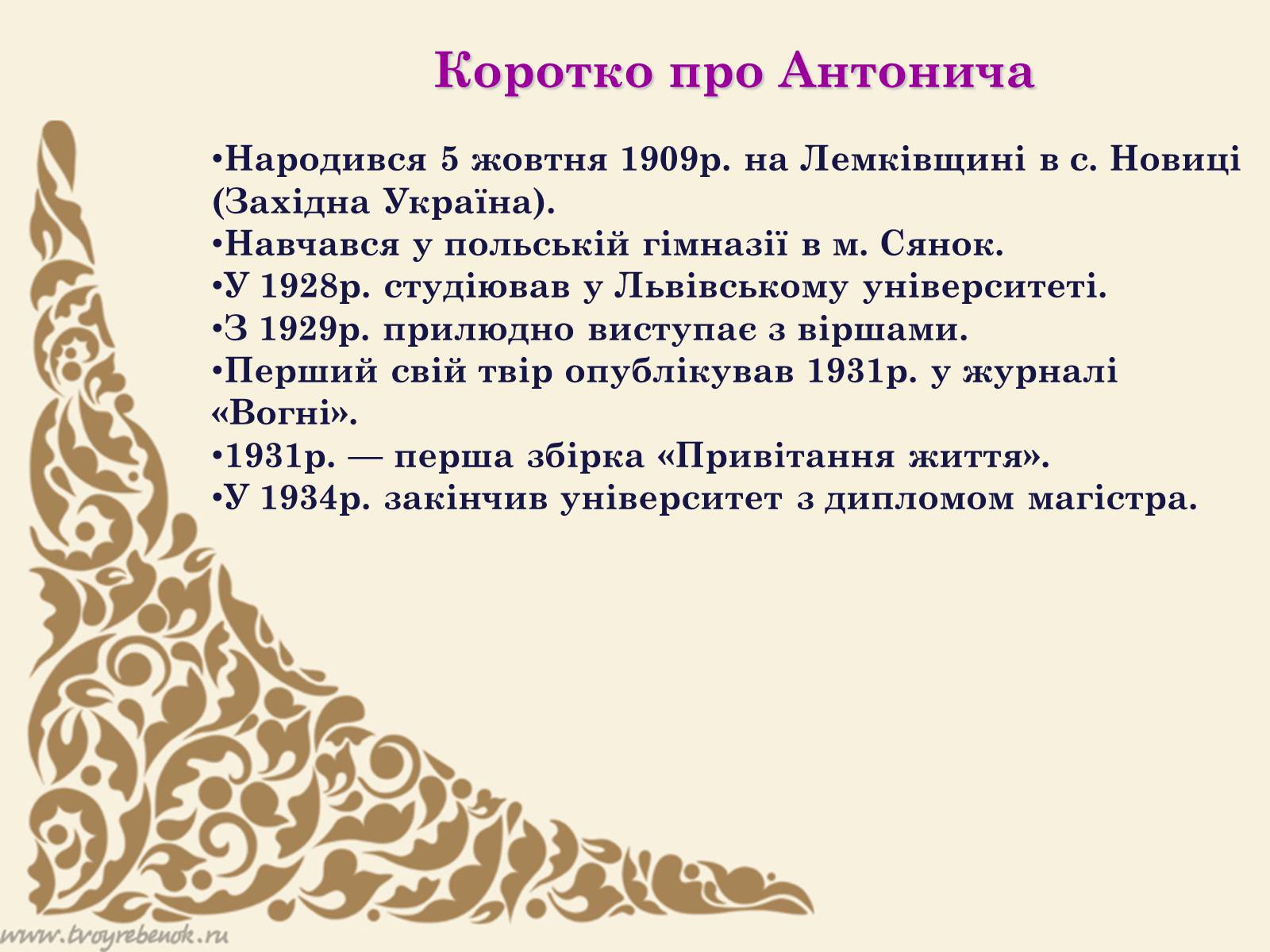 Коротко про Антонича

•Народився 5 жовтня 1909р. на Лемківщині в с. Новиці (Західна Україна).
•Навчався у польській гімназії в м. Сянок.
•У 1928р. студіював у Львівському університеті.
•З 1929р. прилюдно виступає з віршами.
•Перший свій твір опублікував 1931р. у журналі «Вогні».
•1931р. — перша збірка «Привітання життя».
•У 1934р. закінчив університет з дипломом магістра.

www.tvoyrebenok.ru